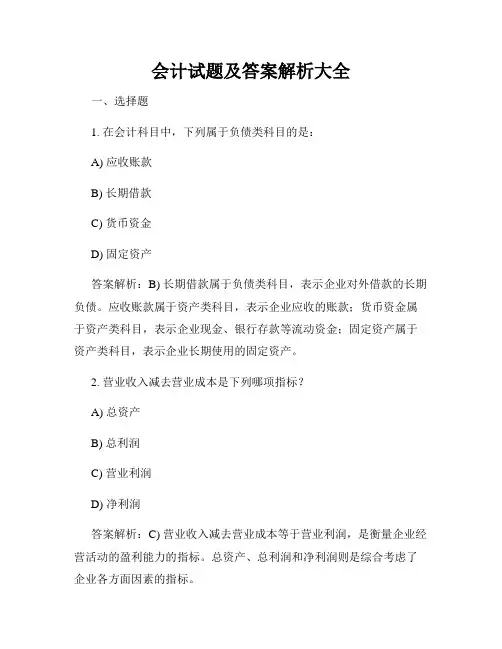 会计试题及答案解析大全

一、选择题

1. 在会计科目中，下列属于负债类科目的是：

A) 应收账款

B) 长期借款

C) 货币资金

D) 固定资产

答案解析：B) 长期借款属于负债类科目，表示企业对外借款的长期负债。应收账款属于资产类科目，表示企业应收的账款；货币资金属于资产类科目，表示企业现金、银行存款等流动资金；固定资产属于资产类科目，表示企业长期使用的固定资产。

2. 营业收入减去营业成本是下列哪项指标？

A) 总资产

B) 总利润

C) 营业利润

D) 净利润

答案解析：C) 营业收入减去营业成本等于营业利润，是衡量企业经营活动的盈利能力的指标。总资产、总利润和净利润则是综合考虑了企业各方面因素的指标。